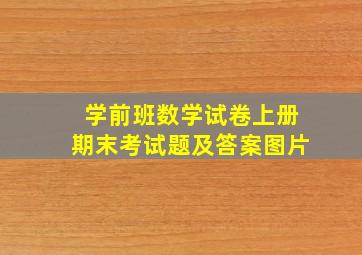 学前班数学试卷上册
期末考试题及答案图片